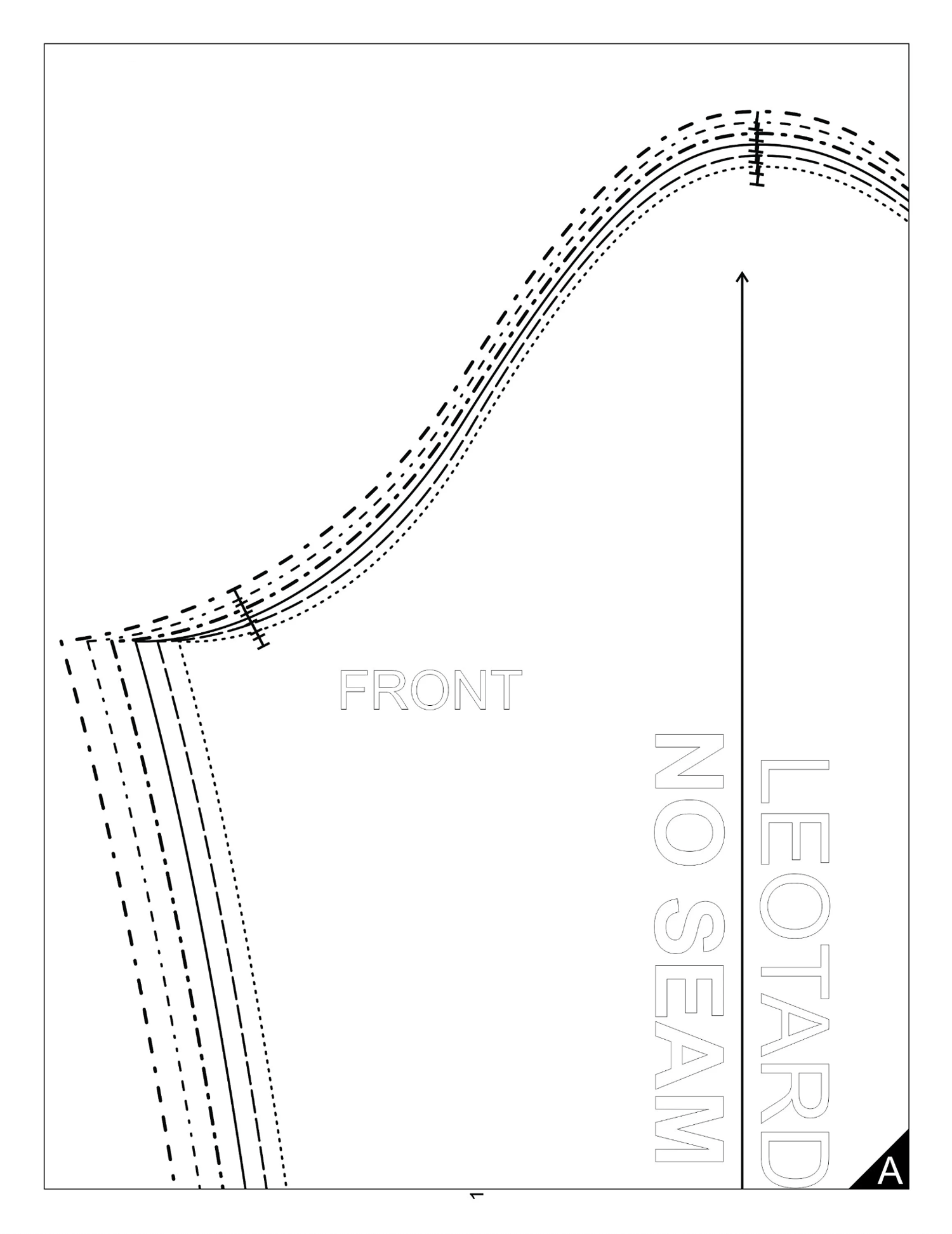 FRONT

LEOTARD

NO SEAM

A

1